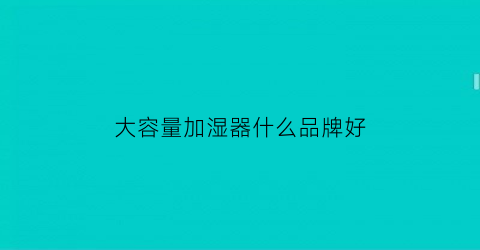 大容量加湿器什么品牌好